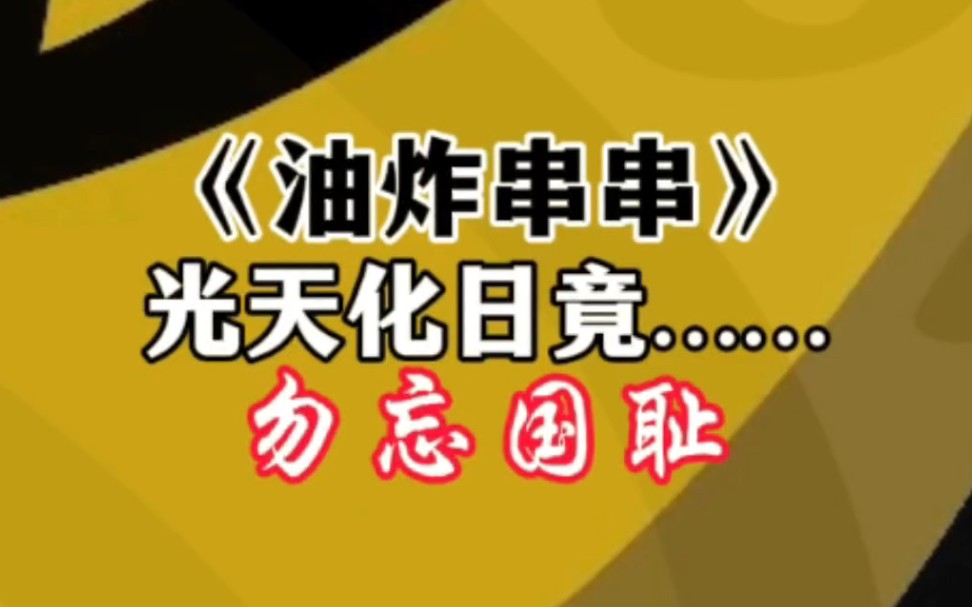 《油炸串串》
光天化日竟……
勿忘国耻